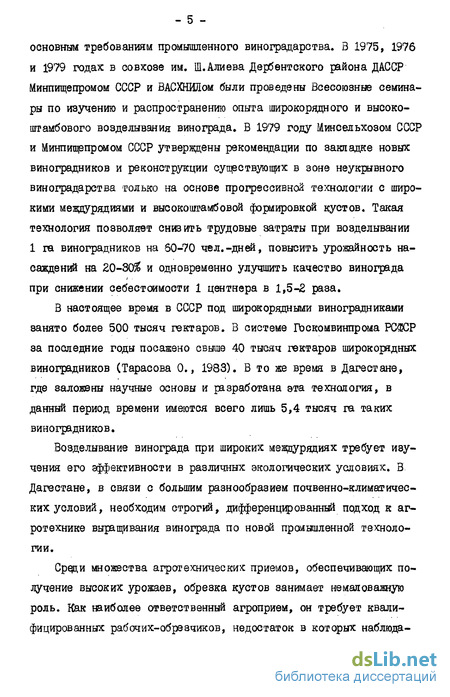 - 5 -

основным требованиям промышленного виноградарства. В 1975, 1976 и 1979 годах в совхозе им. Ш.Алиева Дербентского района ДАССР Минпищепромом СССР и ВАСХНИЛом были проведены Всесоюзные семинары по изучению и распространению опыта широкорядного и высокоштамбового возделывания винограда. В 1979 году Минсельхозом СССР и Минпищепромом СССР утверждены рекомендации по закладке новых виноградников и реконструкции существующих в зоне неукрывного виноградарства только на основе прогрессивной технологии с широкими междурядиями и высокоштамбовой формировкой кустов. Такая технология позволяет снизить трудовые затраты при возделывании 1 га виноградников на 60-70 чел.-дней, повысить урожайность насаждений на 20-30% и одновременно улучшить качество винограда при снижении себестоимости 1 центнера в 1,5-2 раза.

В настоящее время в СССР под широкорядными виноградниками занято более 500 тысяч гектаров. В системе Госкомвинпрома РСФСР за последние годы посажено свыше 40 тысяч гектаров широкорядных виноградников (Тарасова О., 1983). В то же время в Дагестане, где заложены научные основы и разработана эта технология, в данный период времени имеются всего лишь 5,4 тысяч га таких виноградников.

Возделывание винограда при широких междурядиях требует изучения его эффективности в различных экологических условиях. В Дагестане, в связи с большим разнообразием почвенно-климатических условий, необходим строгий, дифференцированный подход к агротехнике выращивания винограда по новой промышленной технологии.

Среди множества агротехнических приемов, обеспечивающих получение высоких урожаев, обрезка кустов занимает немаловажную роль. Как наиболее ответственный агроприем, он требует квалифицированных рабочих-обрезчиков, недостаток в которых наблюда-

dsLib.net
библиотека диссертаций